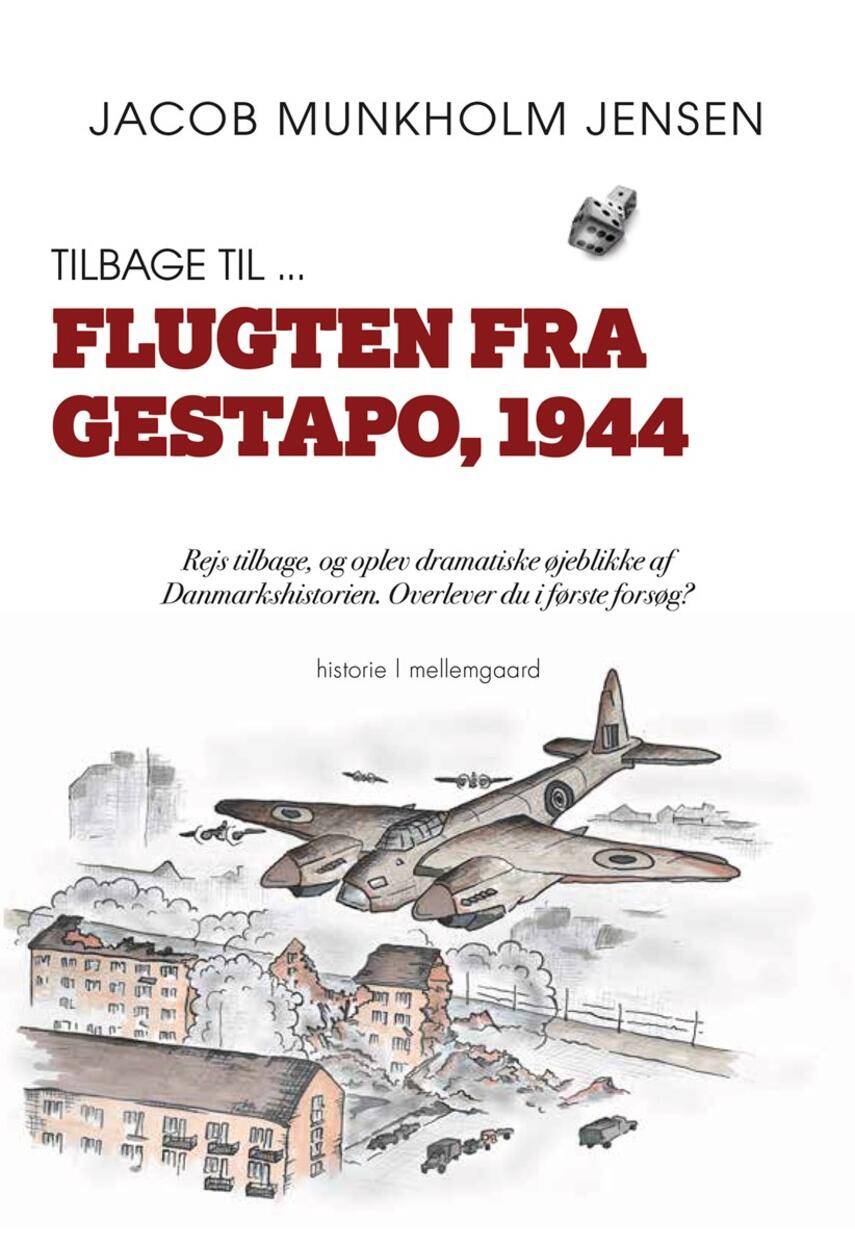 JACOB MUNKHOLM JENSEN

TILBAGE TIL ...

FLUGTEN FRA GESTAPO, 1944

Rejs tilbage, og oplev dramatiske øjeblikke af Danmarkshistorien. Overlever du i første forsøg?

historie | mellemgaard